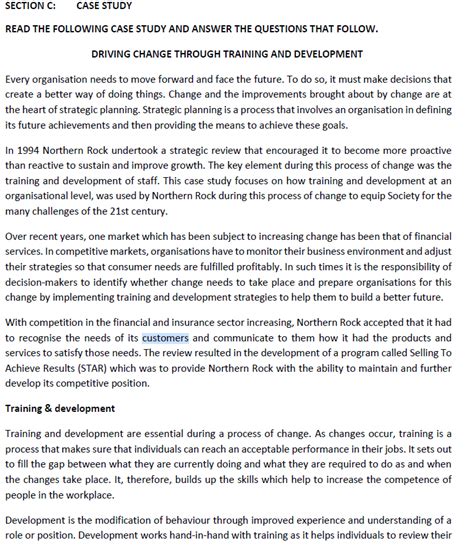 SECTION C: CASE STUDY

READ THE FOLLOWING CASE STUDY AND ANSWER THE QUESTIONS THAT FOLLOW.

DRIVING CHANGE THROUGH TRAINING AND DEVELOPMENT

Every organisation needs to move forward and face the future. To do so, it must make decisions that create a better way of doing things. Change and the improvements brought about by change are at the heart of strategic planning. Strategic planning is a process that involves an organisation in defining its future achievements and then providing the means to achieve these goals.

In 1994 Northern Rock undertook a strategic review that encouraged it to become more proactive than reactive to sustain and improve growth. The key element during this process of change was the training and development of staff. This case study focuses on how training and development at an organisational level, was used by Northern Rock during this process of change to equip Society for the many challenges of the 21st century.

Over recent years, one market which has been subject to increasing change has been that of financial services. In competitive markets, organisations have to monitor their business environment and adjust their strategies so that consumer needs are fulfilled profitably. In such times it is the responsibility of decision-makers to identify whether change needs to take place and prepare organisations for this change by implementing training and development strategies to help them to build a better future.

With competition in the financial and insurance sector increasing, Northern Rock accepted that it had to recognise the needs of its customers and communicate to them how it had the products and services to satisfy those needs. The review resulted in the development of a program called Selling To Achieve Results (STAR) which was to provide Northern Rock with the ability to maintain and further develop its competitive position.

Training & development

Training and development are essential during a process of change. As changes occur, training is a process that makes sure that individuals can reach an acceptable performance in their jobs. It sets out to fill the gap between what they are currently doing and what they are required to do as and when the changes take place. It, therefore, builds up the skills which help to increase the competence of people in the workplace.

Development is the modification of behaviour through improved experience and understanding of a role or position. Development works hand-in-hand with training as it helps individuals to review their